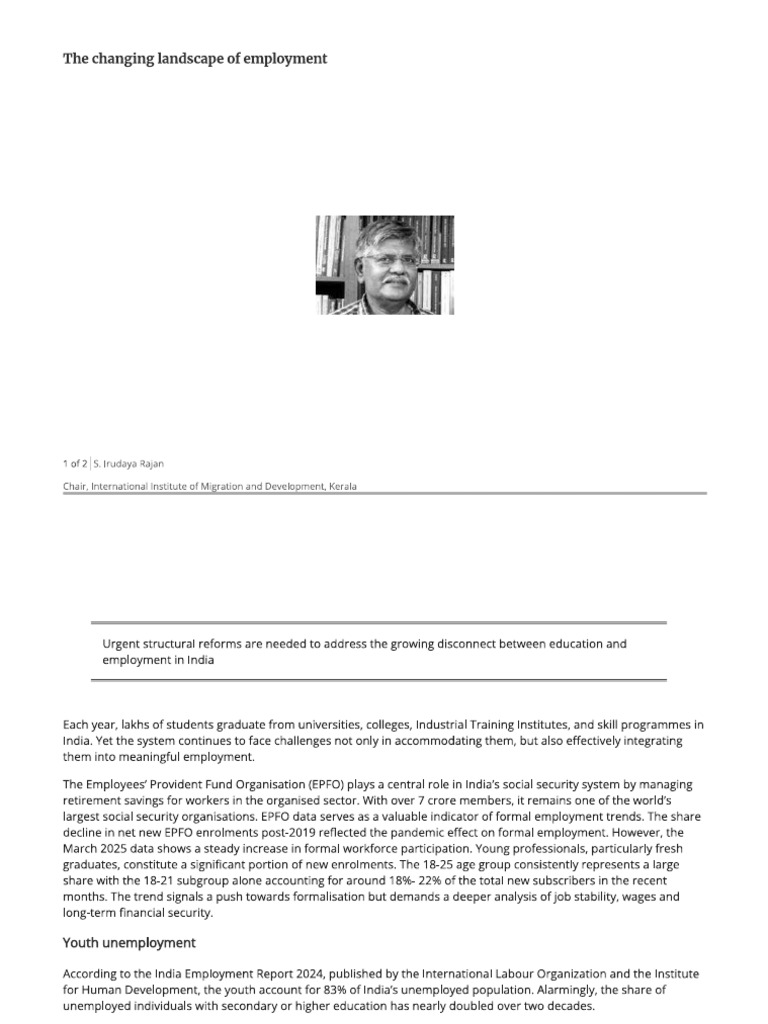 The changing landscape of employment

1 of 2 | S. Irudaya Rajan

Chair, International Institute of Migration and Development, Kerala

Urgent structural reforms are needed to address the growing disconnect between education and employment in India

Each year, lakhs of students graduate from universities, colleges, Industrial Training Institutes, and skill programmes in India. Yet the system continues to face challenges not only in accommodating them, but also effectively integrating them into meaningful employment.

The Employees' Provident Fund Organisation (EPFO) plays a central role in India's social security system by managing retirement savings for workers in the organised sector. With over 7 crore members, it remains one of the world's largest social security organisations. EPFO data serves as a valuable indicator of formal employment trends. The share decline in net new EPFO enrolments post-2019 reflected the pandemic effect on formal employment. However, the March 2025 data shows a steady increase in formal workforce participation. Young professionals, particularly fresh graduates, constitute a significant portion of new enrolments. The 18-25 age group consistently represents a large share with the 18-21 subgroup alone accounting for around 18%- 22% of the total new subscribers in the recent months. The trend signals a push towards formalisation but demands a deeper analysis of job stability, wages and long-term financial security.

Youth unemployment

According to the India Employment Report 2024, published by the International Labour Organization and the Institute for Human Development, the youth account for 83% of India's unemployed population. Alarmingly, the share of unemployed individuals with secondary or higher education has nearly doubled over two decades.